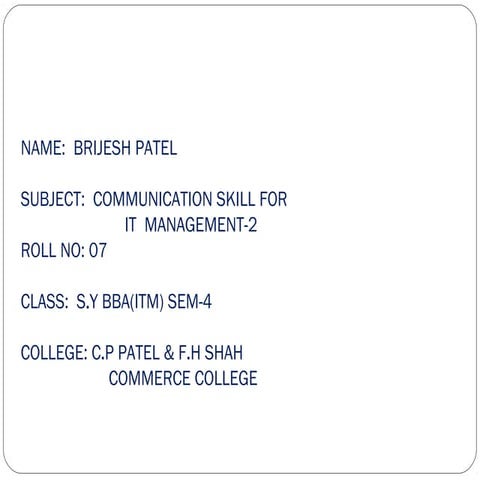 NAME: BRIJESH PATEL

SUBJECT: COMMUNICATION SKILL FOR IT MANAGEMENT-2

ROLL NO: 07

CLASS: S.Y BBA(ITM) SEM-4

COLLEGE: C.P PATEL & F.H SHAH COMMERCE COLLEGE